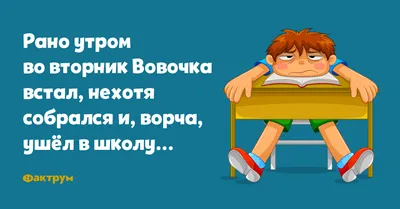 Рано утром во вторник Вовочка встал, нехотя собрался и, ворча, ушёл в школу...

Фактрум